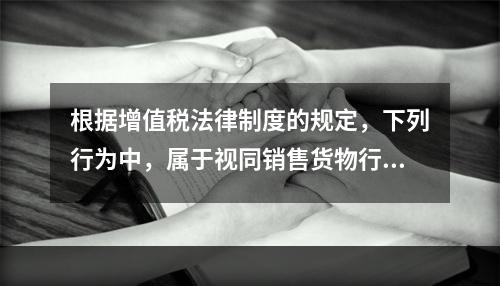 根据增值税法律制度的规定，下列行为中，属于视同销售货物行...